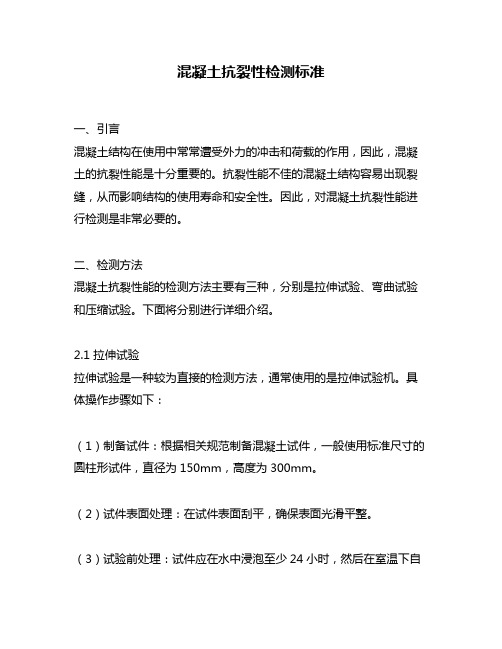 混凝土抗裂性检测标准

一、引言
混凝土结构在使用中常常遭受外力的冲击和荷载的作用，因此，混凝土的抗裂性能是十分重要的。抗裂性能不佳的混凝土结构容易出现裂缝，从而影响结构的使用寿命和安全性。因此，对混凝土抗裂性能进行检测是非常必要的。

二、检测方法
混凝土抗裂性能的检测方法主要有三种，分别是拉伸试验、弯曲试验和压缩试验。下面将分别进行详细介绍。

2.1 拉伸试验
拉伸试验是一种较为直接的检测方法，通常使用的是拉伸试验机。具体操作步骤如下：

（1）制备试件：根据相关规范制备混凝土试件，一般使用标准尺寸的圆柱形试件，直径为 150mm，高度为 300mm。

（2）试件表面处理：在试件表面刮平，确保表面光滑平整。

（3）试验前处理：试件应在水中浸泡至少 24 小时，然后在室温下自